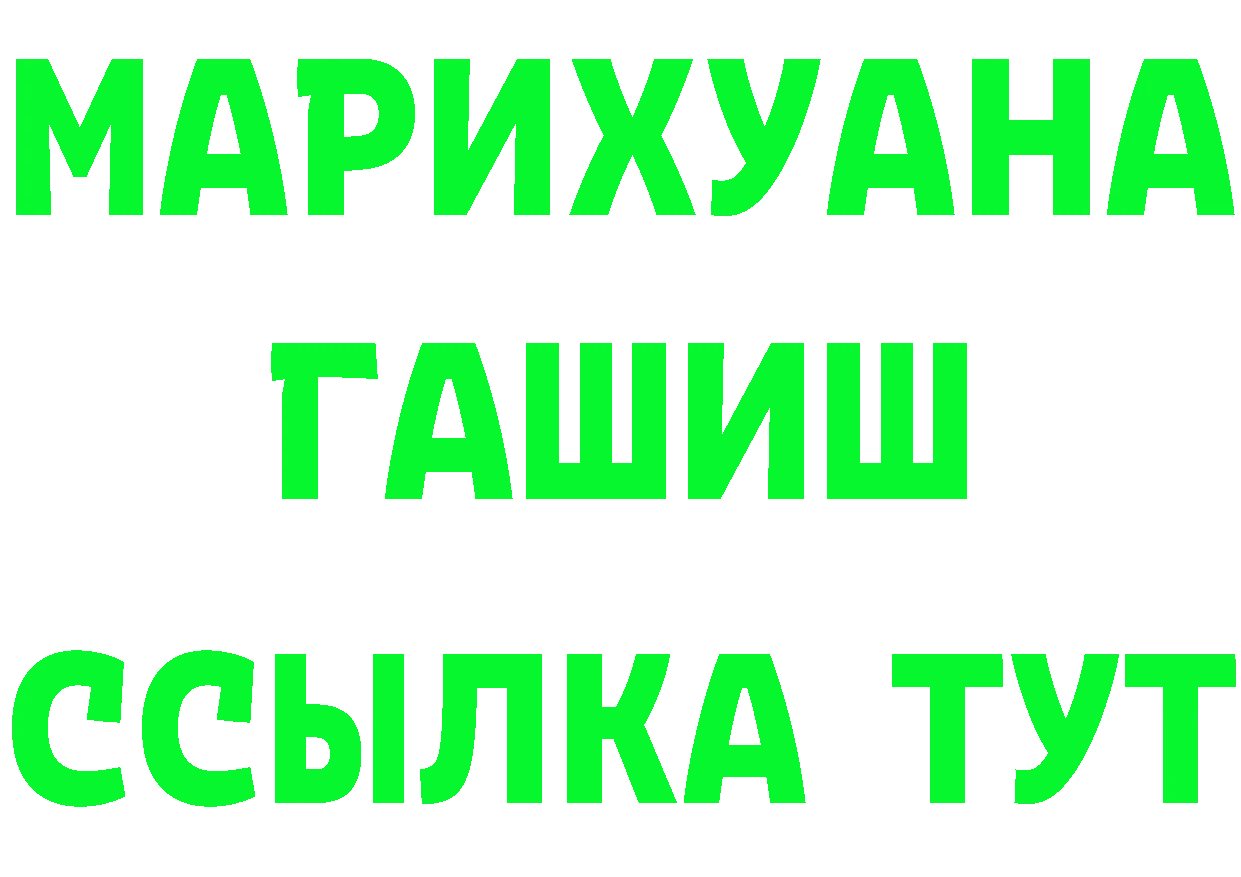 МАРИХУАНА
ГАШИШ
ССЫЛКА ТУТ